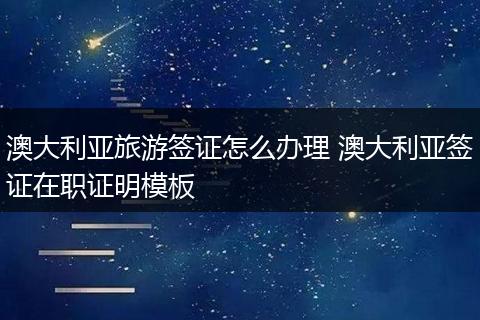 澳大利亚旅游签证怎么办理 澳大利亚签证在职证明模板